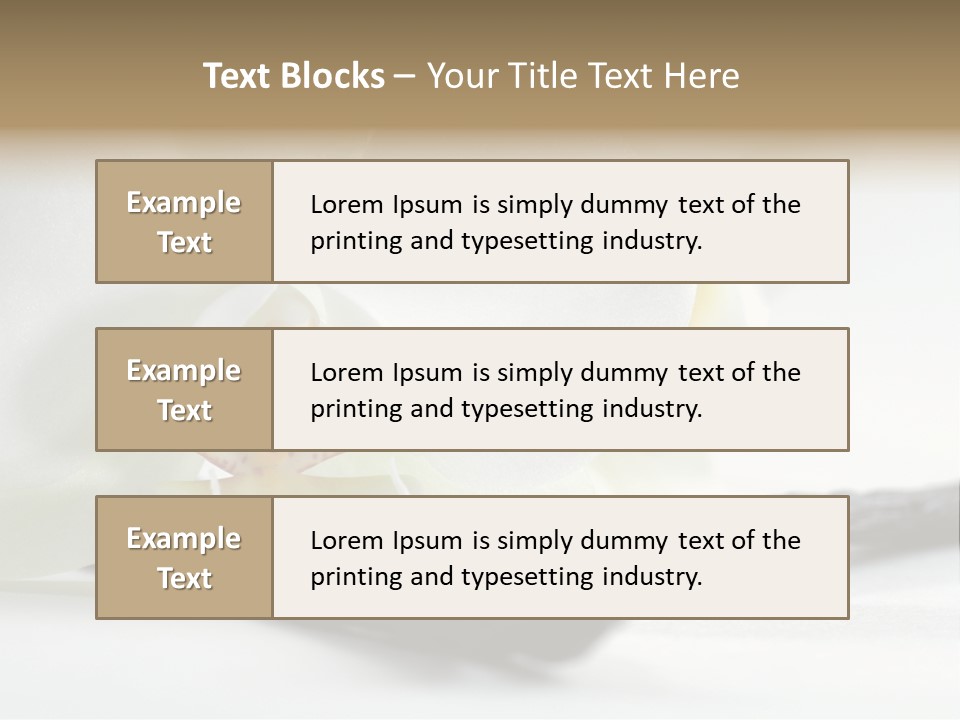 Text Blocks – Your Title Text Here

Example Text

Lorem Ipsum is simply dummy text of the printing and typesetting industry.

Example Text

Lorem Ipsum is simply dummy text of the printing and typesetting industry.

Example Text

Lorem Ipsum is simply dummy text of the printing and typesetting industry.